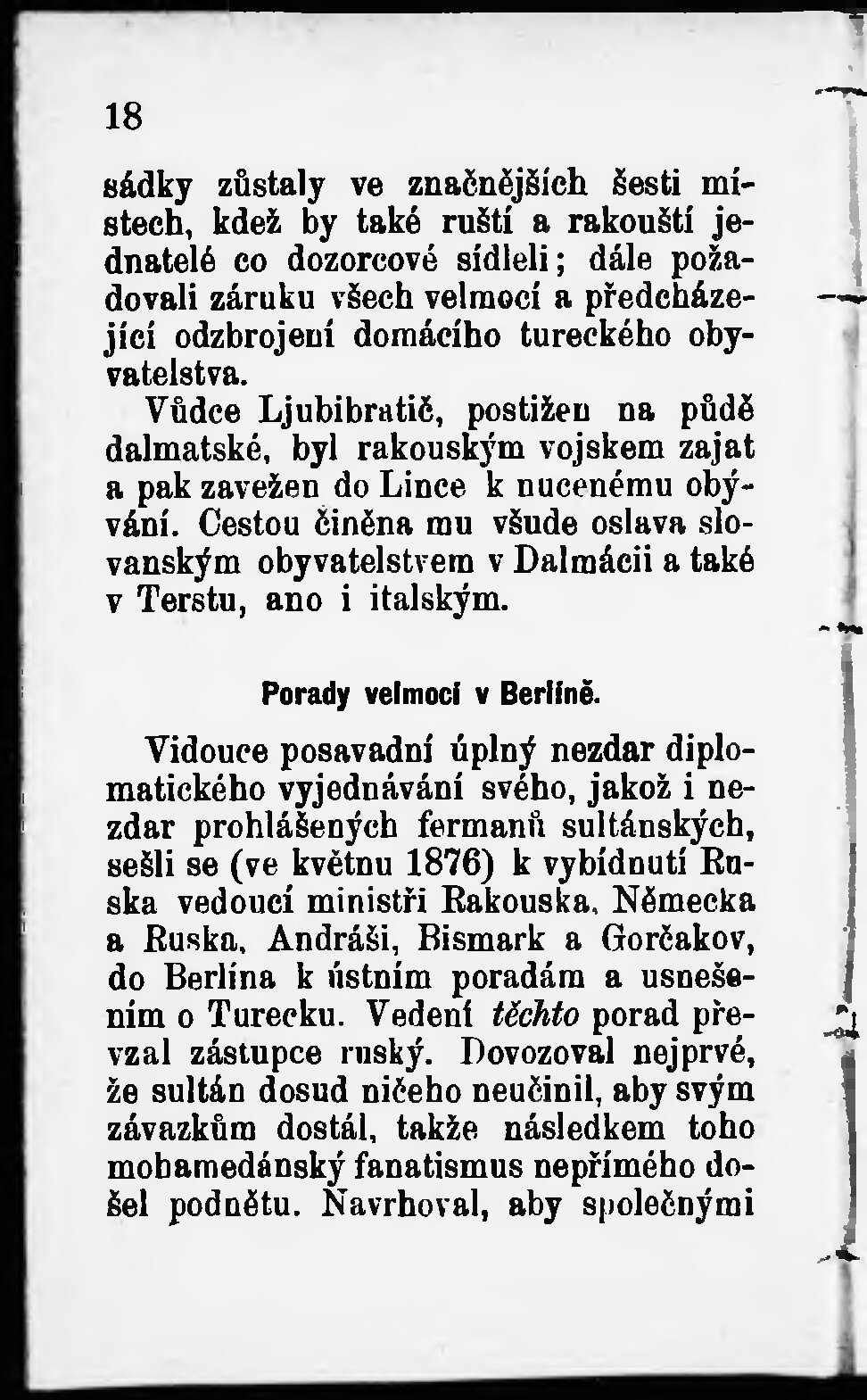 18

sádky zůstaly ve značnějších šesti místech, kdež by také ruští a rakouští jednatelé co dozorcové sídleli; dále požadovali záruku všech velmocí a předcházející odzbrojení domácího tureckého obyvatelstva.

Vůdce Ljubibratič, postižen na půdě dalmatské, byl rakouským vojskem zajat a pak zavežen do Lince k nucenému obývání. Cestou činěna mu všude oslava slovanským obyvatelstvem v Dalmácii a také v Terstu, ano i italským.

Porady velmocí v Berlíně.

Vidouce posavadní úplný nezdar diplomatického vyjednávání svého, jakož i nezdar prohlášených fermanů sultánských, sešli se (ve květnu 1876) k vybídnutí Ruska vedoucí ministři Rakouska, Německa a Ruska, Andráši, Bismark a Gorčakov, do Berlína k ústním poradám a usnešením o Turecku. Vedení těchto porad převzal zástupce ruský. Dovozoval nejprvé, že sultán dosud ničeho neučinil, aby svým závazkům dostál, takže následkem toho mohamedánský fanatismus nepřímého došel podnětu. Navrhoval, aby společnými